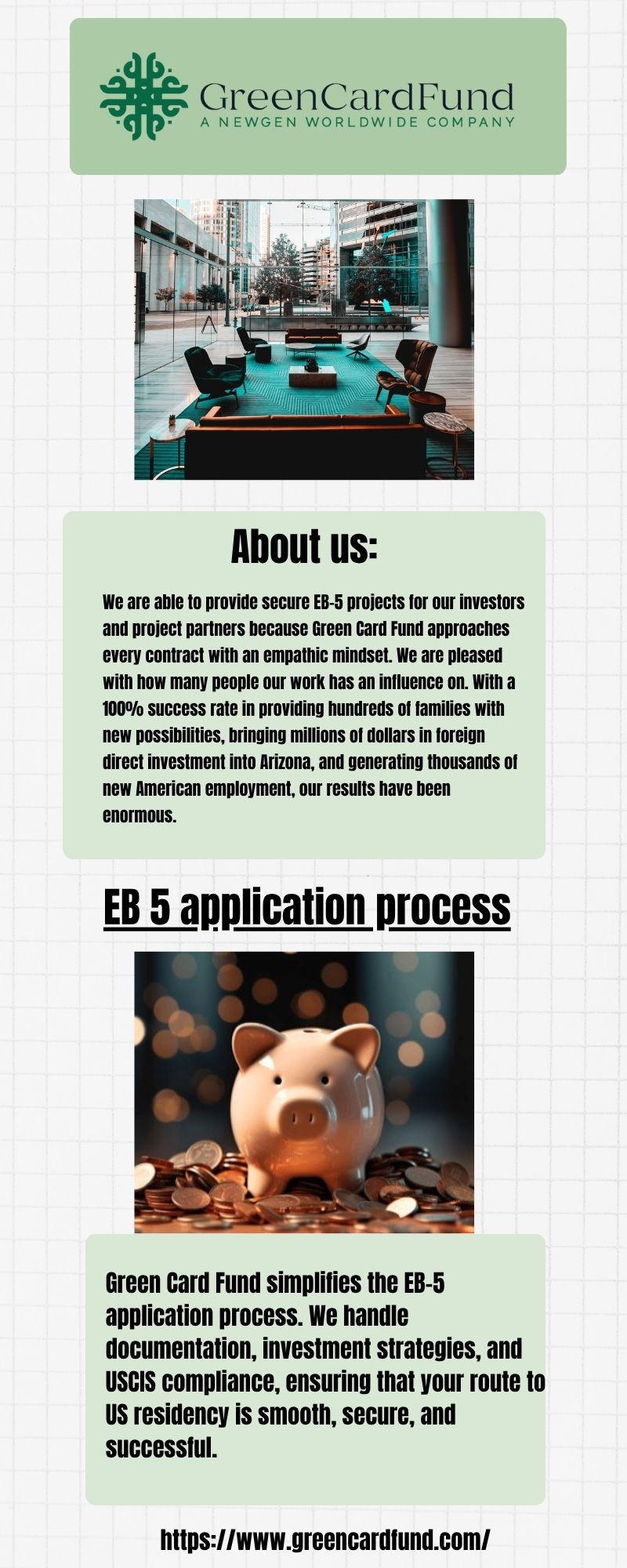 GreenCardFund
A NEWGEN WORLDWIDE COMPANY

About us:

We are able to provide secure EB-5 projects for our investors and project partners because Green Card Fund approaches every contract with an empathic mindset. We are pleased with how many people our work has an influence on. With a 100% success rate in providing hundreds of families with new possibilities, bringing millions of dollars in foreign direct investment into Arizona, and generating thousands of new American employment, our results have been enormous.

EB 5 application process

Green Card Fund simplifies the EB-5 application process. We handle documentation, investment strategies, and USCIS compliance, ensuring that your route to US residency is smooth, secure, and successful.

https://www.greencardfund.com/